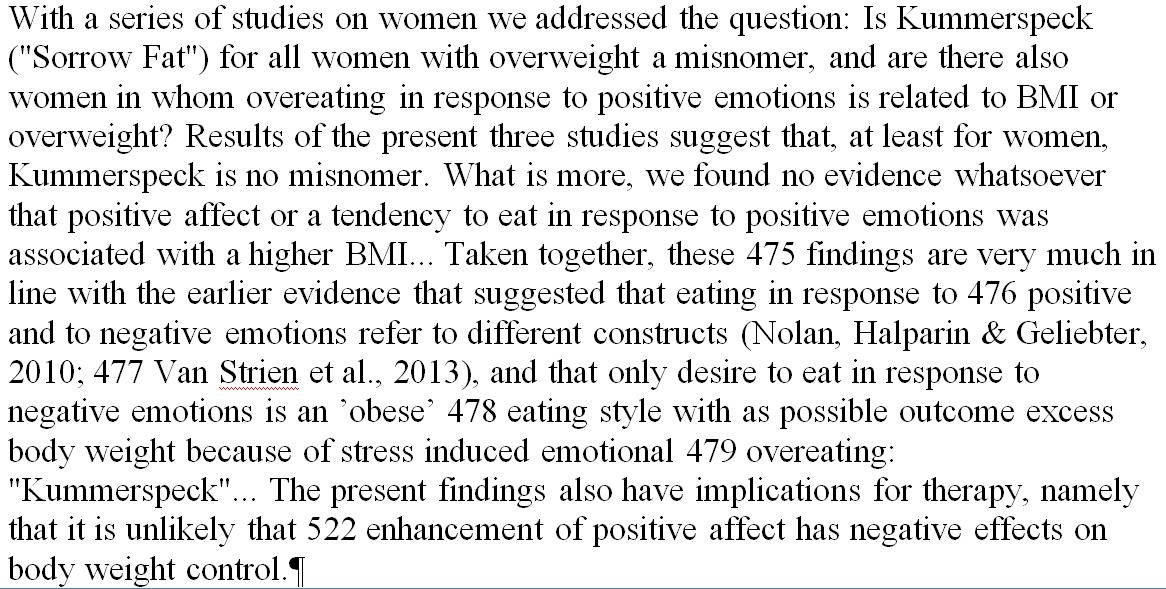 With a series of studies on women we addressed the question: Is Kummerspeck ("Sorrow Fat") for all women with overweight a misnomer, and are there also women in whom overeating in response to positive emotions is related to BMI or overweight? Results of the present three studies suggest that, at least for women, Kummerspeck is no misnomer. What is more, we found no evidence whatsoever that positive affect or a tendency to eat in response to positive emotions was associated with a higher BMI... Taken together, these 475 findings are very much in line with the earlier evidence that suggested that eating in response to 476 positive and to negative emotions refer to different constructs (Nolan, Halparin & Geliebter, 2010; 477 Van Strien et al., 2013), and that only desire to eat in response to negative emotions is an 'obese' 478 eating style with as possible outcome excess body weight because of stress induced emotional 479 overeating: "Kummerspeck"... The present findings also have implications for therapy, namely that it is unlikely that 522 enhancement of positive affect has negative effects on body weight control.¶